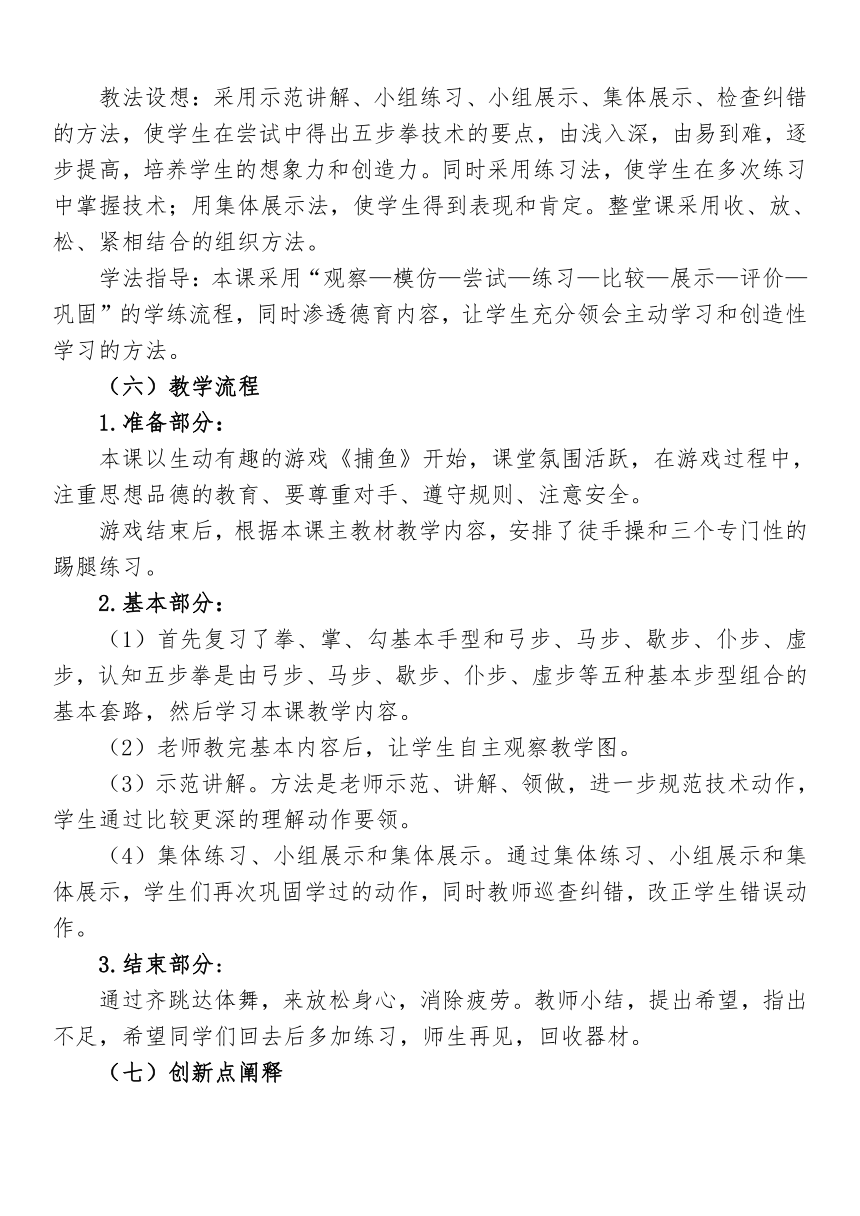 教法设想：采用示范讲解、小组练习、小组展示、集体展示、检查纠错的方法，使学生在尝试中得出五步拳技术的要点，由浅入深，由易到难，逐步提高，培养学生的想象力和创造力。同时采用练习法，使学生在多次练习中掌握技术；用集体展示法，使学生得到表现和肯定。整堂课采用收、放、松、紧相结合的组织方法。

学法指导：本课采用“观察—模仿—尝试—练习—比较—展示—评价—巩固”的学练流程，同时渗透德育内容，让学生充分领会主动学习和创造性学习的方法。

（六）教学流程

1.准备部分：

本课以生动有趣的游戏《捕鱼》开始，课堂氛围活跃，在游戏过程中，注重思想品德的教育、要尊重对手、遵守规则、注意安全。

游戏结束后，根据本课主教材教学内容，安排了徒手操和三个专门性的踢腿练习。

2.基本部分：

（1）首先复习了拳、掌、勾基本手型和弓步、马步、歇步、仆步、虚步，认知五步拳是由弓步、马步、歇步、仆步、虚步等五种基本步型组合的基本套路，然后学习本课教学内容。

（2）老师教完基本内容后，让学生自主观察教学图。

（3）示范讲解。方法是老师示范、讲解、领做，进一步规范技术动作，学生通过比较更深的理解动作要领。

（4）集体练习、小组展示和集体展示。通过集体练习、小组展示和集体展示，学生们再次巩固学过的动作，同时教师巡查纠错，改正学生错误动作。

3.结束部分：

通过齐跳达体舞，来放松身心，消除疲劳。教师小结，提出希望，指出不足，希望同学们回去后多加练习，师生再见，回收器材。

（七）创新点阐释